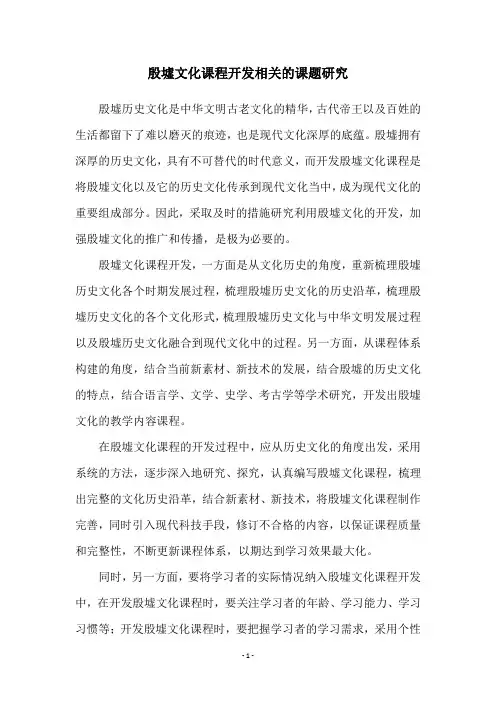 殷墟文化课程开发相关的课题研究

殷墟历史文化是中华文明古老文化的精华，古代帝王以及百姓的生活都留下了难以磨灭的痕迹，也是现代文化深厚的底蕴。殷墟拥有深厚的历史文化，具有不可替代的时代意义，而开发殷墟文化课程是将殷墟文化以及它的历史文化传承到现代文化当中，成为现代文化的重要组成部分。因此，采取及时的措施研究利用殷墟文化的开发，加强殷墟文化的推广和传播，是极为必要的。

殷墟文化课程开发，一方面是从文化历史的角度，重新梳理殷墟历史文化各个时期发展过程，梳理殷墟历史文化的历史沿革，梳理殷墟历史文化的各个文化形式，梳理殷墟历史文化与中华文明发展过程以及殷墟历史文化融合到现代文化中的过程。另一方面，从课程体系构建的角度，结合当前新素材、新技术的发展，结合殷墟的历史文化的特点，结合语言学、文学、史学、考古学等学术研究，开发出殷墟文化的教学内容课程。

在殷墟文化课程的开发过程中，应从历史文化的角度出发，采用系统的方法，逐步深入地研究、探究，认真编写殷墟文化课程，梳理出完整的文化历史沿革，结合新素材、新技术，将殷墟文化课程制作完善，同时引入现代科技手段，修订不合格的内容，以保证课程质量和完整性，不断更新课程体系，以期达到学习效果最大化。

同时，另一方面，要将学习者的实际情况纳入殷墟文化课程开发中，在开发殷墟文化课程时，要关注学习者的年龄、学习能力、学习习惯等；开发殷墟文化课程时，要把握学习者的学习需求，采用个性

- 1 -